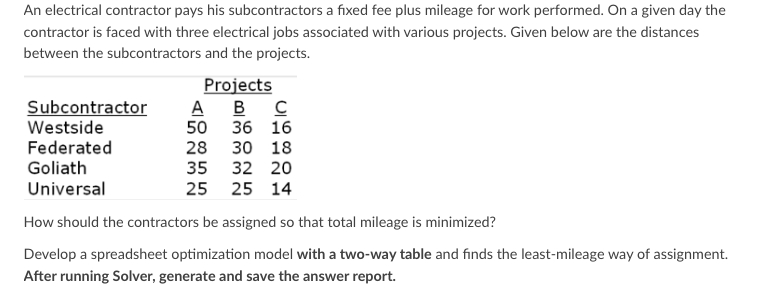 An electrical contractor pays his subcontractors a fixed fee plus mileage for work performed. On a given day the contractor is faced with three electrical jobs associated with various projects. Given below are the distances between the subcontractors and the projects.

| | Projects | | |
|---|---|---|---|
| Subcontractor | A | B | C |
| Westside | 50 | 36 | 16 |
| Federated | 28 | 30 | 18 |
| Goliath | 35 | 32 | 20 |
| Universal | 25 | 25 | 14 |

How should the contractors be assigned so that total mileage is minimized?

Develop a spreadsheet optimization model with a two-way table and finds the least-mileage way of assignment. After running Solver, generate and save the answer report.